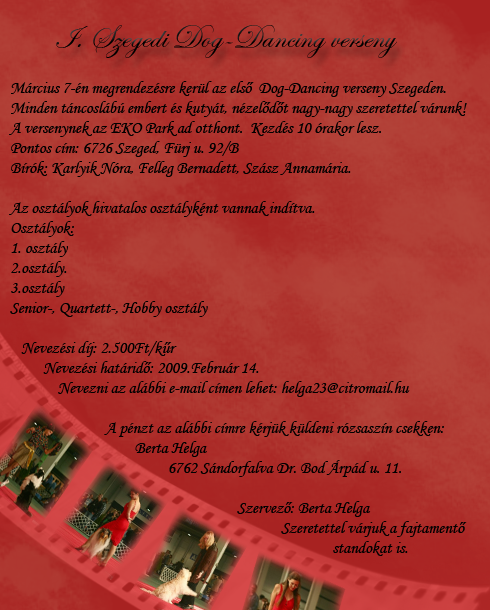 I. Szegedi Dog-Dancing verseny

Március 7-én megrendezésre kerül az első Dog-Dancing verseny Szegeden. Minden táncoslábú embert és kutyát, nézelődőt nagy-nagy szeretettel várunk! A versenynek az EKO Park ad otthont. Kezdés 10 órakor lesz. Pontos cím: 6726 Szeged, Fürj u. 92/B Bírók: Karlyik Nóra, Felleg Bernadett, Szász Annamária.

Az osztályok hivatalos osztályként vannak indítva.
Osztályok:
1. osztály
2.osztály.
3.osztály
Senior-, Quartett-, Hobby osztály

Nevezési díj: 2.500Ft/kűr
Nevezési határidő: 2009.Február 14.
Nevezni az alábbi e-mail címen lehet: helga23@citromail.hu

A pénzt az alábbi címre kérjük küldeni rózsaszín csekken:
Berta Helga
6762 Sándorfalva Dr. Bod Árpád u. 11.

Szervező: Berta Helga
Szeretettel várjuk a fajtamentő standokat is.